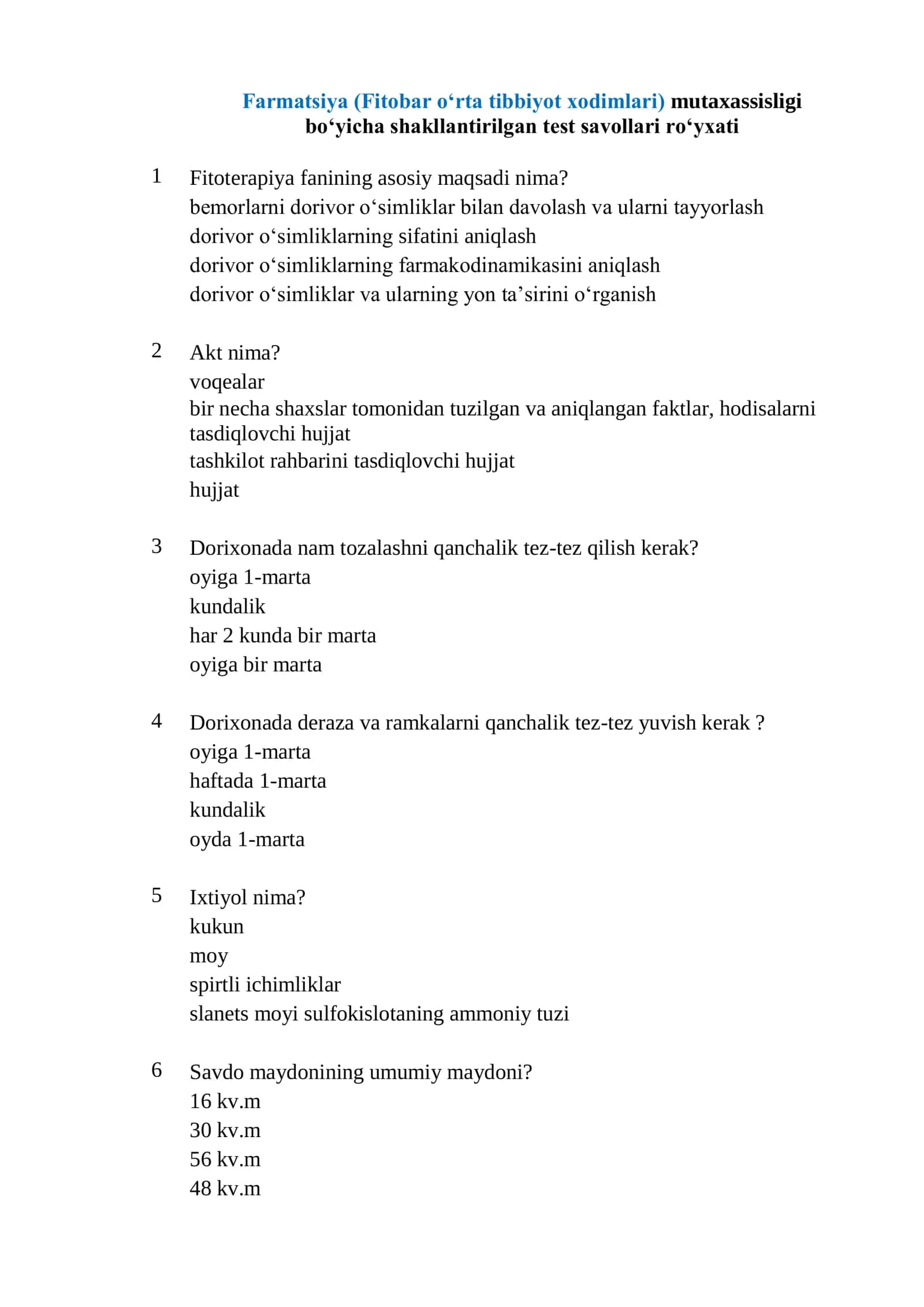 Farmatsiya (Fitobar o'rta tibbiyot xodimlari) mutaxassisligi bo'yicha shakllantirilgan test savollari ro'yxati

1 Fitoterapiya fanining asosiy maqsadi nima?
bemorlarni dorivor o'simliklar bilan davolash va ularni tayyorlash
dorivor o'simliklarning sifatini aniqlash
dorivor o'simliklarning farmakodinamikasini aniqlash
dorivor o'simliklar va ularning yon ta'sirini o'rganish

2 Akt nima?
voqealar
bir necha shaxslar tomonidan tuzilgan va aniqlangan faktlar, hodisalarni tasdiqlovchi hujjat
tashkilot rahbarini tasdiqlovchi hujjat
hujjat

3 Dorixonada nam tozalashni qanchalik tez-tez qilish kerak?
oyiga 1-marta
kundalik
har 2 kunda bir marta
oyiga bir marta

4 Dorixonada deraza va ramkalarni qanchalik tez-tez yuvish kerak ?
oyiga 1-marta
haftada 1-marta
kundalik
oyda 1-marta

5 Ixtiyol nima?
kukun
moy
spirtli ichimliklar
slanets moyi sulfokislotaning ammoniy tuzi

6 Savdo maydonining umumiy maydoni?
16 kv.m
30 kv.m
56 kv.m
48 kv.m